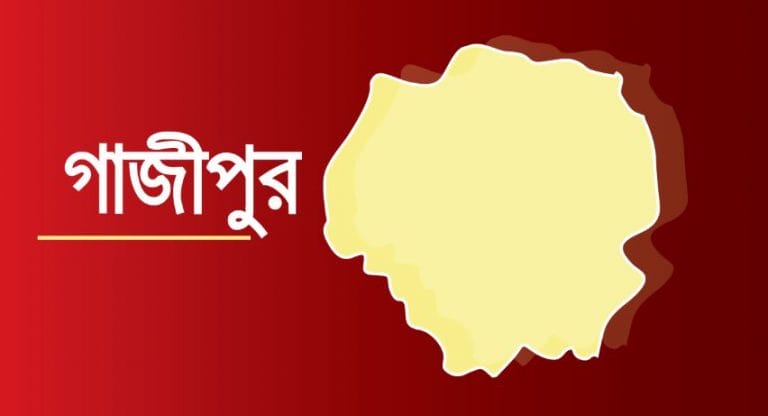 গাজীপুর